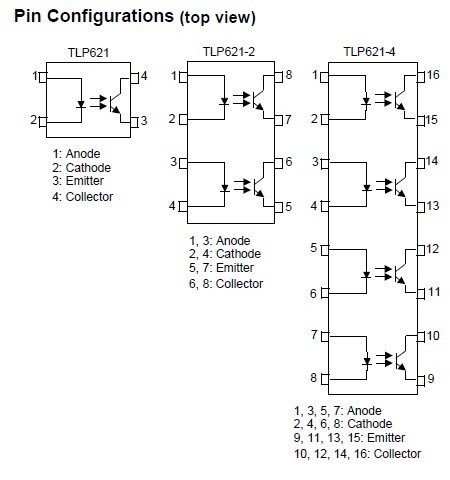 Pin Configurations (top view)

TLP621

1 4
2 3

1: Anode
2: Cathode
3: Emitter
4: Collector

TLP621-2

1 8
2 7
3 6
4 5

1, 3: Anode
2, 4: Cathode
5, 7: Emitter
6, 8: Collector

TLP621-4

1 16
2 15
3 14
4 13
5 12
6 11
7 10
8 9

1, 3, 5, 7: Anode
2, 4, 6, 8: Cathode
9, 11, 13, 15: Emitter
10, 12, 14, 16: Collector